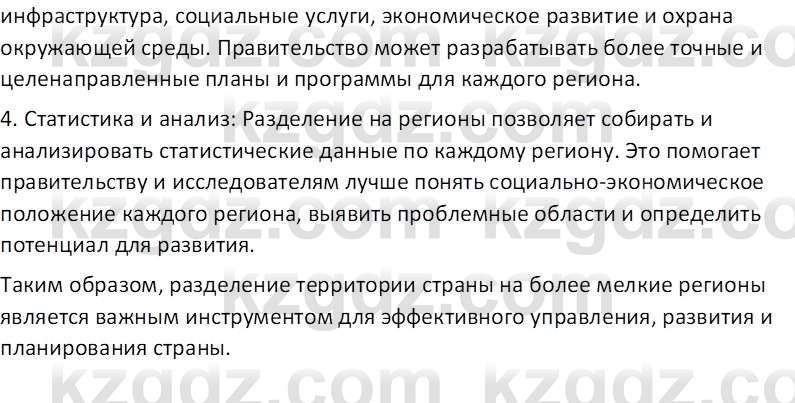 инфраструктура, социальные услуги, экономическое развитие и охрана окружающей среды. Правительство может разрабатывать более точные и целенаправленные планы и программы для каждого региона.

4. Статистика и анализ: Разделение на регионы позволяет собирать и анализировать статистические данные по каждому региону. Это помогает правительству и исследователям лучше понять социально-экономическое положение каждого региона, выявить проблемные области и определить потенциал для развития.

Таким образом, разделение территории страны на более мелкие регионы является важным инструментом для эффективного управления, развития и планирования страны.

kzgdz.com kzgdz.co